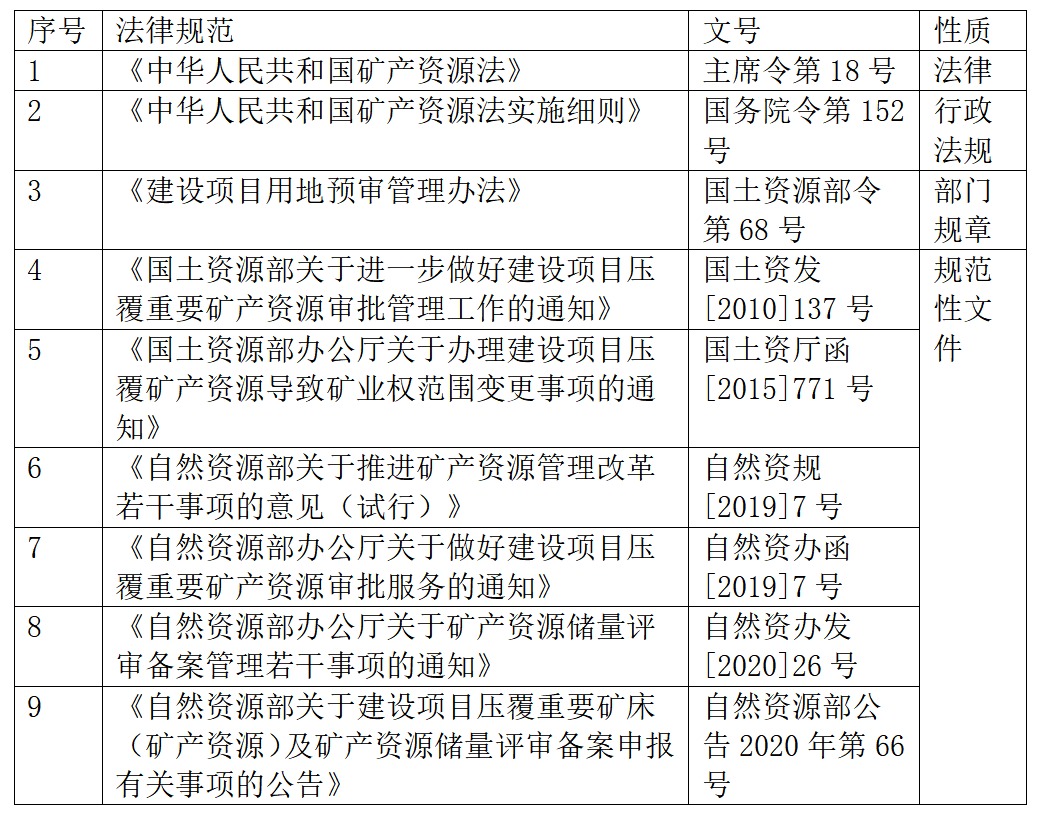 | 序号 | 法律规范 | 文号 | 性质 |
|---|---|---|---|
| 1 | 《中华人民共和国矿产资源法》 | 主席令第 18 号 | 法律 |
| 2 | 《中华人民共和国矿产资源法实施细则》 | 国务院令第 152 号 | 行政法规 |
| 3 | 《建设项目用地预审管理办法》 | 国土资源部令第 68 号 | 部门规章 |
| 4 | 《国土资源部关于进一步做好建设项目压覆重要矿产资源审批管理工作的通知》 | 国土资发[2010]137 号 | 规范性文件 |
| 5 | 《国土资源部办公厅关于办理建设项目压覆矿产资源导致矿业权范围变更事项的通知》 | 国土资厅函[2015]771 号 | |
| 6 | 《自然资源部关于推进矿产资源管理改革若干事项的意见（试行）》 | 自然资规[2019]7 号 | |
| 7 | 《自然资源部办公厅关于做好建设项目压覆重要矿产资源审批服务的通知》 | 自然资办函[2019]7 号 | |
| 8 | 《自然资源部办公厅关于矿产资源储量评审备案管理若干事项的通知》 | 自然资办发[2020]26 号 | |
| 9 | 《自然资源部关于建设项目压覆重要矿床（矿产资源）及矿产资源储量评审备案申报有关事项的公告》 | 自然资源部公告 2020 年第 66 号 | |